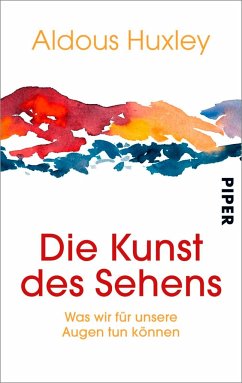 Aldous Huxley

PIPER

Die Kunst des Sehens

Was wir für unsere Augen tun können